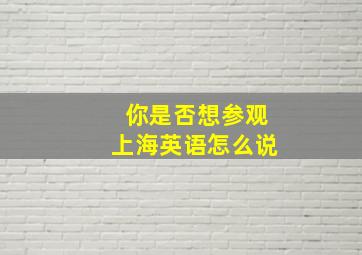 你是否想参观
上海英语怎么说